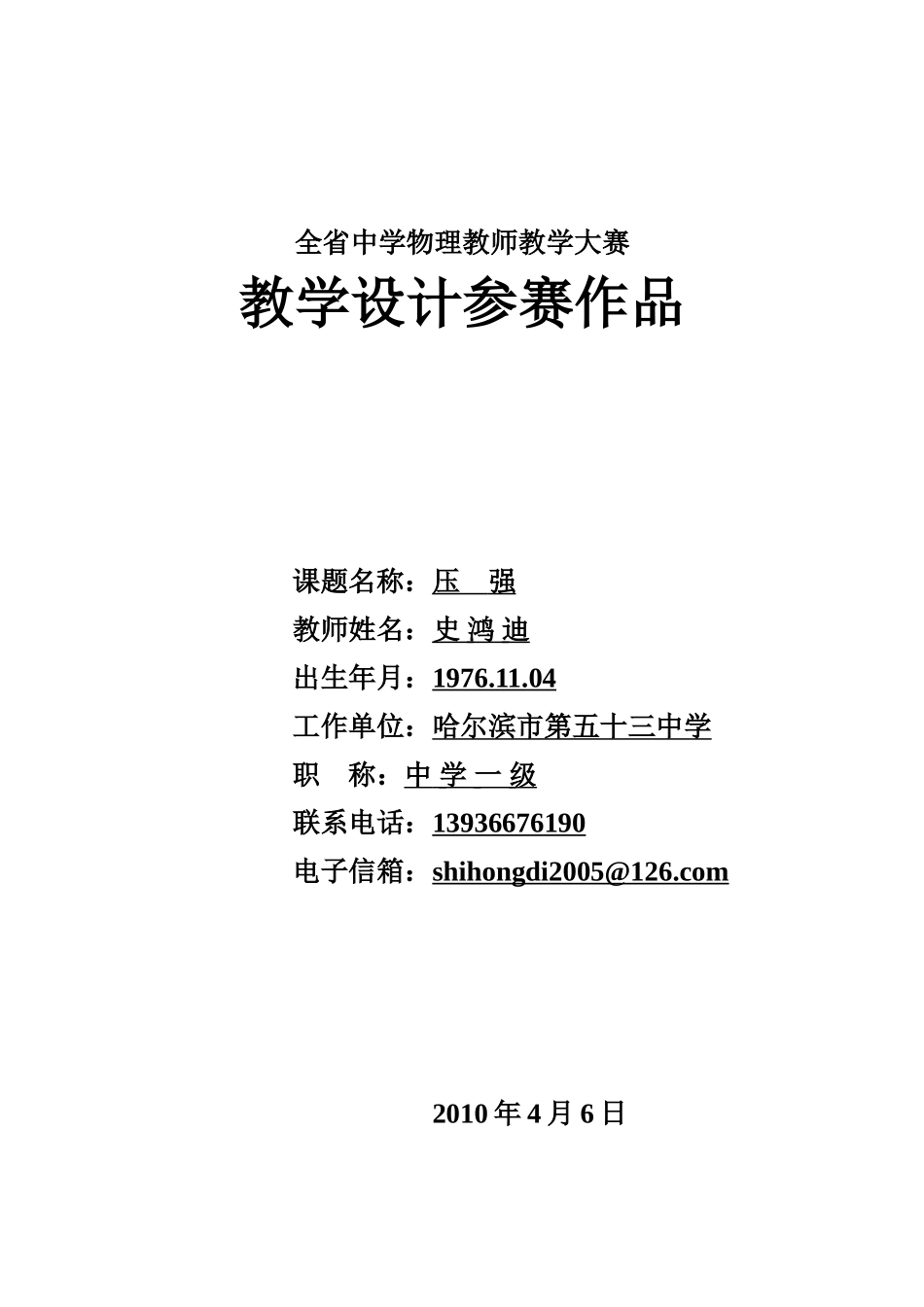 全省中学物理教师教学大赛

教学设计参赛作品

课题名称：压　强

教师姓名：史 鸿 迪

出生年月：1976.11.04

工作单位：哈尔滨市第五十三中学

职　称：中 学 一 级

联系电话：13936676190

电子信箱：shihongdi2005@126.com

2010 年 4 月 6 日